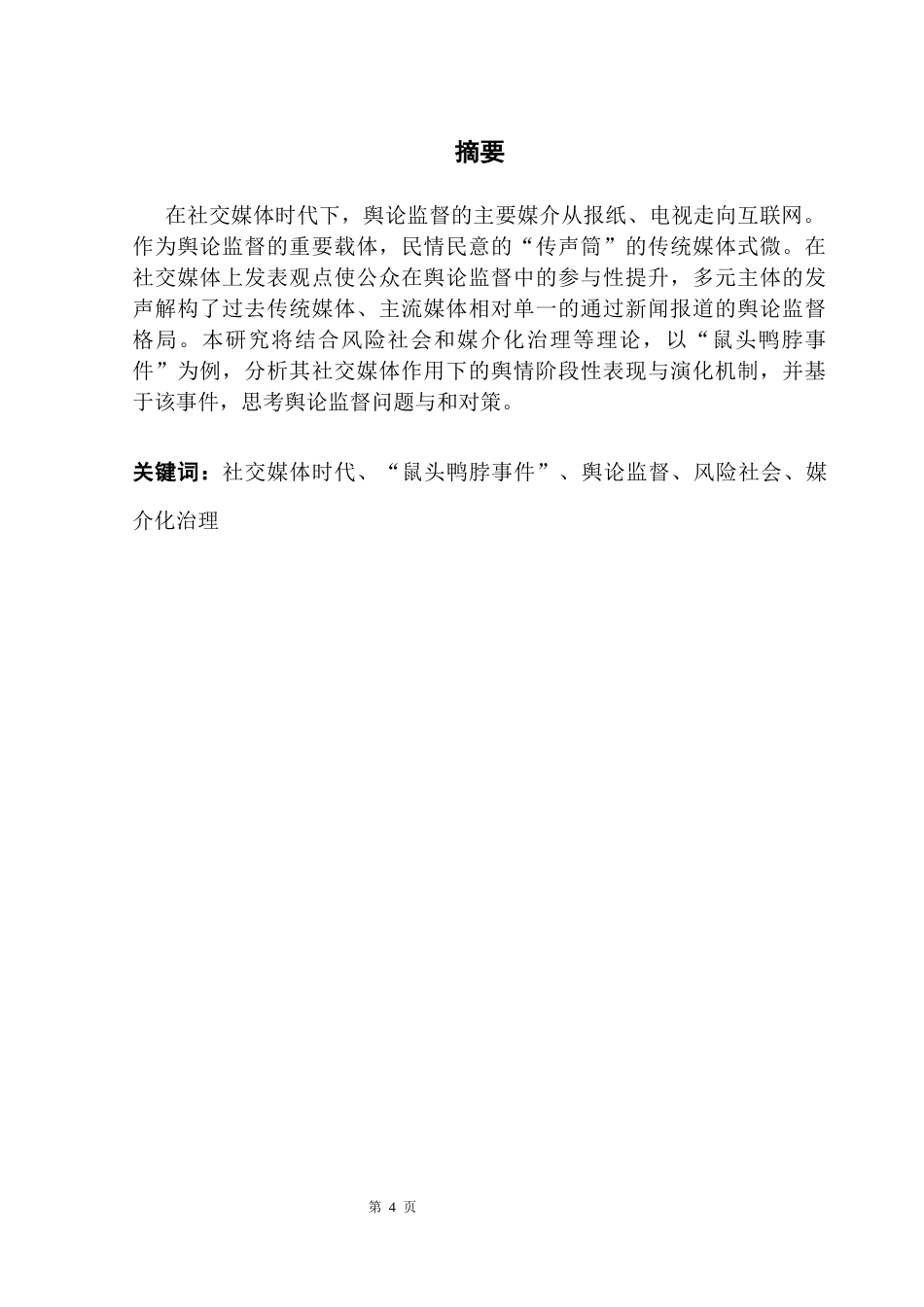 摘要

在社交媒体时代下，舆论监督的主要媒介从报纸、电视走向互联网。作为舆论监督的重要载体，民情民意的“传声筒”的传统媒体式微。在社交媒体上发表观点使公众在舆论监督中的参与性提升，多元主体的发声解构了过去传统媒体、主流媒体相对单一的通过新闻报道的舆论监督格局。本研究将结合风险社会和媒介化治理等理论，以“鼠头鸭脖事件”为例，分析其社交媒体作用下的舆情阶段性表现与演化机制，并基于该事件，思考舆论监督问题与和对策。

关键词：社交媒体时代、“鼠头鸭脖事件”、舆论监督、风险社会、媒介化治理

第 4 页